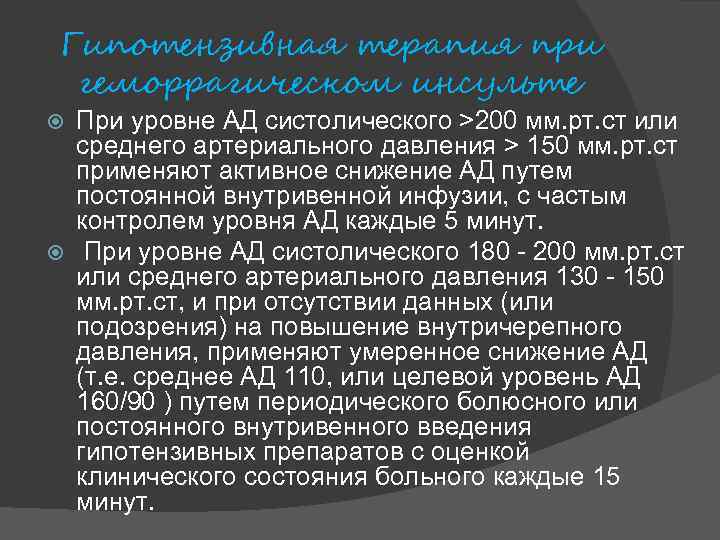 Гипотензивная терапия при геморрагическом инсульте

При уровне АД систолического >200 мм.рт.ст или среднего артериального давления > 150 мм.рт.ст применяют активное снижение АД путем постоянной внутривенной инфузии, с частым контролем уровня АД каждые 5 минут.

При уровне АД систолического 180 - 200 мм.рт.ст или среднего артериального давления 130 - 150 мм.рт.ст, и при отсутствии данных (или подозрения) на повышение внутричерепного давления, применяют умеренное снижение АД (т.е. среднее АД 110, или целевой уровень АД 160/90 ) путем периодического болюсного или постоянного внутривенного введения гипотензивных препаратов с оценкой клинического состояния больного каждые 15 минут.